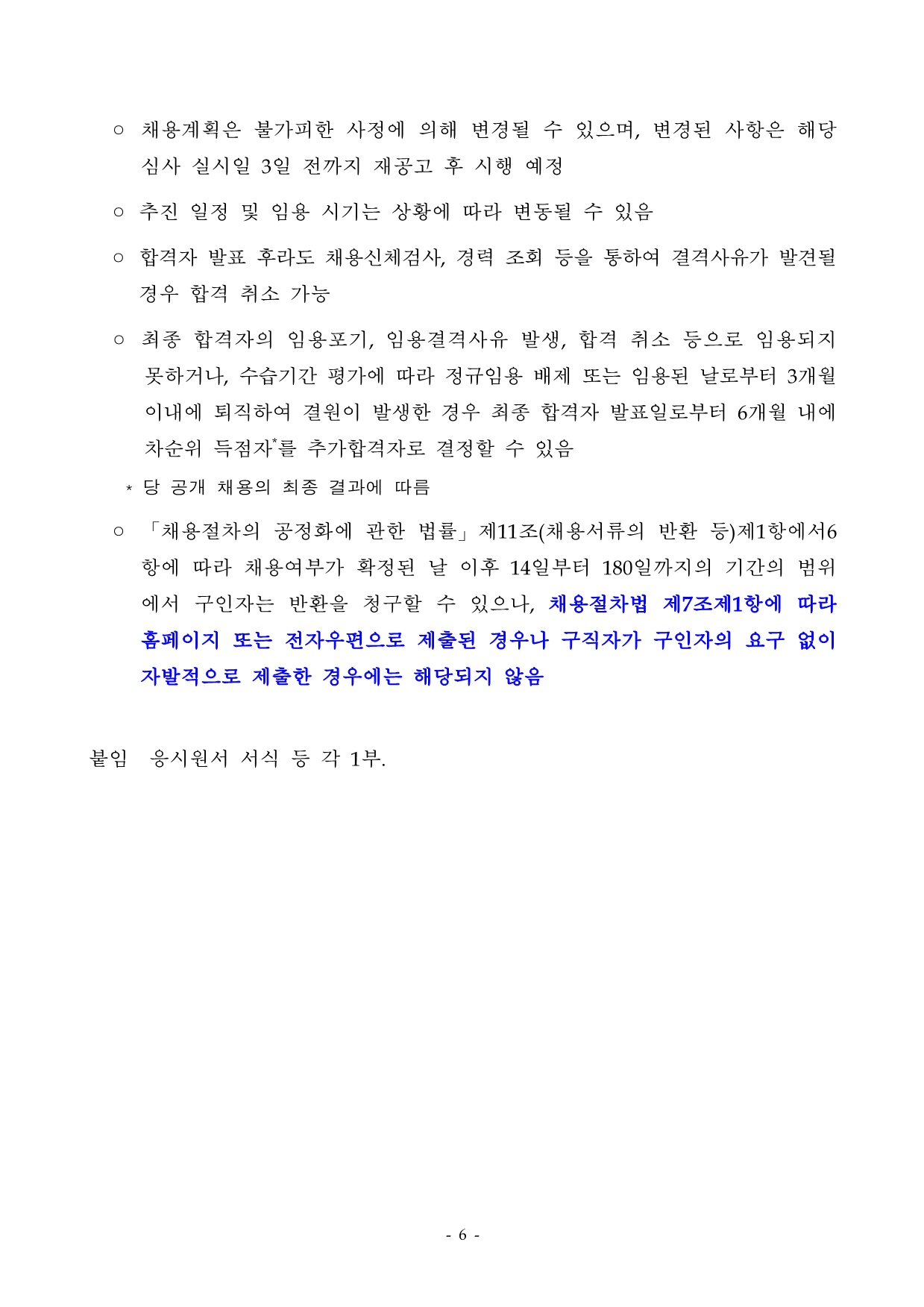 ○ 채용계획은 불가피한 사정에 의해 변경될 수 있으며, 변경된 사항은 해당 심사 실시일 3일 전까지 재공고 후 시행 예정

○ 추진 일정 및 임용 시기는 상황에 따라 변동될 수 있음

○ 합격자 발표 후라도 채용신체검사, 경력 조회 등을 통하여 결격사유가 발견될 경우 합격 취소 가능

○ 최종 합격자의 임용포기, 임용결격사유 발생, 합격 취소 등으로 임용되지 못하거나, 수습기간 평가에 따라 정규임용 배제 또는 임용된 날로부터 3개월 이내에 퇴직하여 결원이 발생한 경우 최종 합격자 발표일로부터 6개월 내에 차순위 득점자*를 추가합격자로 결정할 수 있음

* 당 공개 채용의 최종 결과에 따름

○ 「채용절차의 공정화에 관한 법률」제11조(채용서류의 반환 등)제1항에서6항에 따라 채용여부가 확정된 날 이후 14일부터 180일까지의 기간의 범위에서 구인자는 반환을 청구할 수 있으나, 채용절차법 제7조제1항에 따라 홈페이지 또는 전자우편으로 제출된 경우나 구직자가 구인자의 요구 없이 자발적으로 제출한 경우에는 해당되지 않음

붙임 응시원서 서식 등 각 1부.

- 6 -